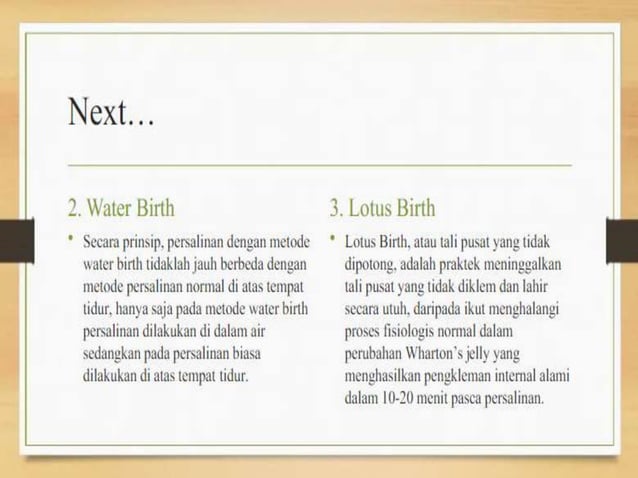 Next…

2. Water Birth

• Secara prinsip, persalinan dengan metode water birth tidaklah jauh berbeda dengan metode persalinan normal di atas tempat tidur, hanya saja pada metode water birth persalinan dilakukan di dalam air sedangkan pada persalinan biasa dilakukan di atas tempat tidur.

3. Lotus Birth

• Lotus Birth, atau tali pusat yang tidak dipotong, adalah praktek meninggalkan tali pusat yang tidak diklem dan lahir secara utuh, daripada ikut menghalangi proses fisiologis normal dalam perubahan Wharton's jelly yang menghasilkan pengkleman internal alami dalam 10-20 menit pasca persalinan.